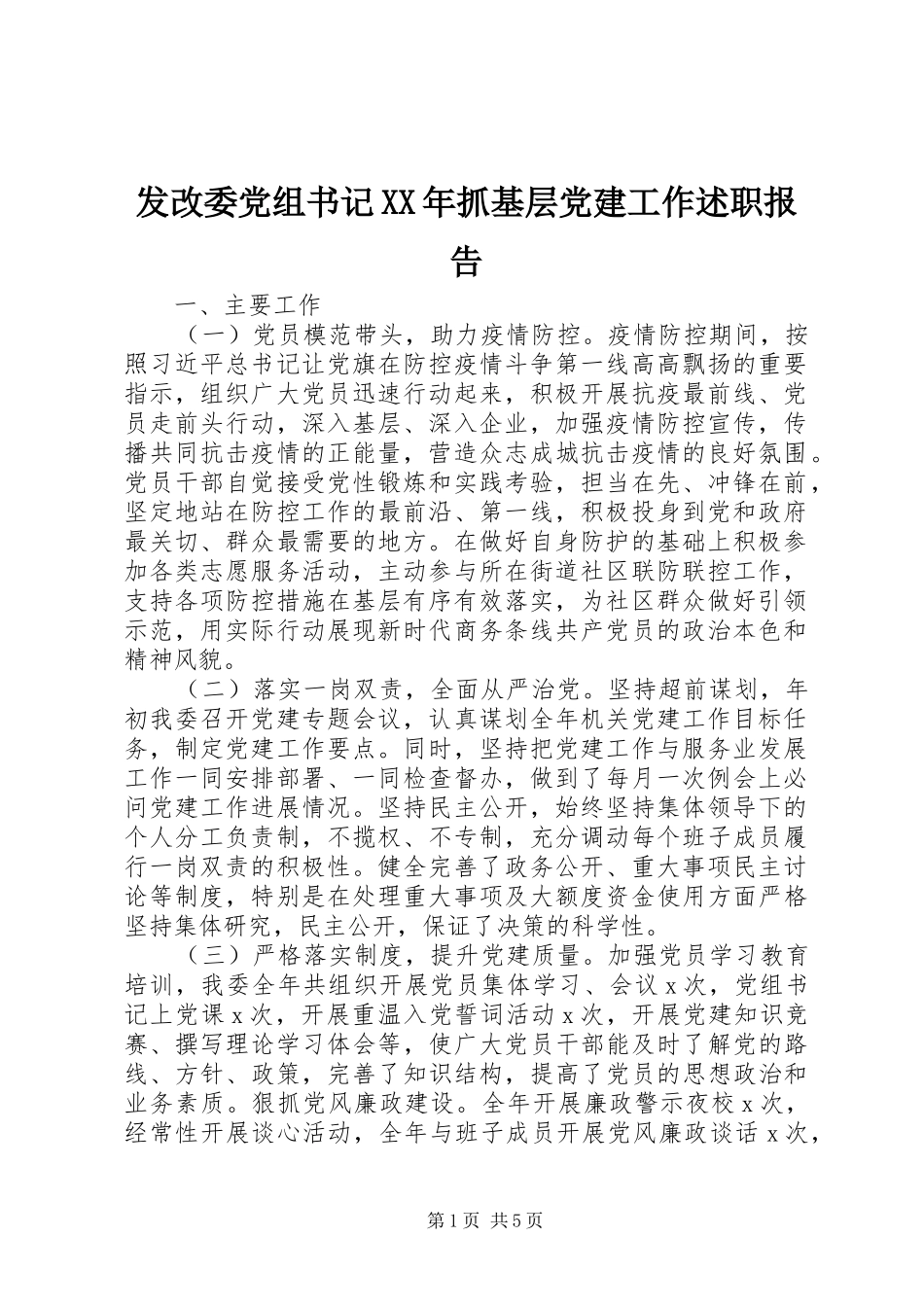 发改委党组书记XX年抓基层党建工作述职报告

一、主要工作

（一）党员模范带头，助力疫情防控。疫情防控期间，按照习近平总书记让党旗在防控疫情斗争第一线高高飘扬的重要指示，组织广大党员迅速行动起来，积极开展抗疫最前线、党员走前头行动，深入基层、深入企业，加强疫情防控宣传，传播共同抗击疫情的正能量，营造众志成城抗击疫情的良好氛围。党员干部自觉接受党性锻炼和实践考验，担当在先、冲锋在前，坚定地站在防控工作的最前沿、第一线，积极投身到党和政府最关切、群众最需要的地方。在做好自身防护的基础上积极参加各类志愿服务活动，主动参与所在街道社区联防联控工作，支持各项防控措施在基层有序有效落实，为社区群众做好引领示范，用实际行动展现新时代商务条线共产党员的政治本色和精神风貌。

（二）落实一岗双责，全面从严治党。坚持超前谋划，年初我委召开党建专题会议，认真谋划全年机关党建工作目标任务，制定党建工作要点。同时，坚持把党建工作与服务业发展工作一同安排部署、一同检查督办，做到了每月一次例会上必问党建工作进展情况。坚持民主公开，始终坚持集体领导下的个人分工负责制，不揽权、不专制，充分调动每个班子成员履行一岗双责的积极性。健全完善了政务公开、重大事项民主讨论等制度，特别是在处理重大事项及大额度资金使用方面严格坚持集体研究，民主公开，保证了决策的科学性。

（三）严格落实制度，提升党建质量。加强党员学习教育培训，我委全年共组织开展党员集体学习、会议x次，党组书记上党课x次，开展重温入党誓词活动x次，开展党建知识竞赛、撰写理论学习体会等，使广大党员干部能及时了解党的路线、方针、政策，完善了知识结构，提高了党员的思想政治和业务素质。狠抓党风廉政建设。全年开展廉政警示夜校x次，经常性开展谈心活动，全年与班子成员开展党风廉政谈话x次，

第1页 共5页